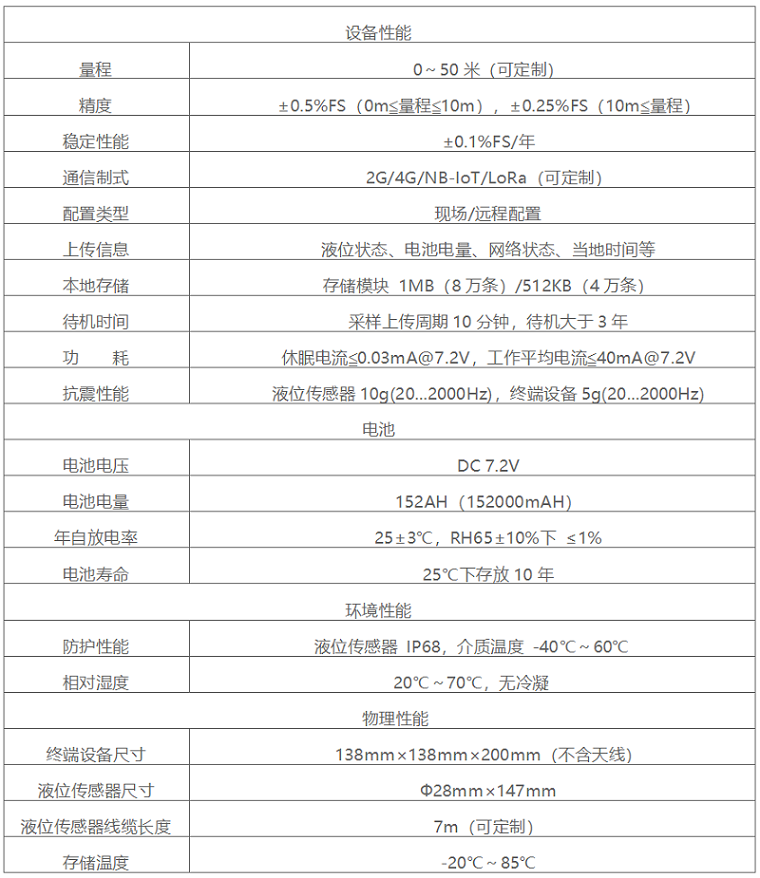 | 设备性能 | |
|---|---|
| 量程 | 0～50 米（可定制） |
| 精度 | ±0.5%FS（0m≤量程≤10m），±0.25%FS（10m≤量程） |
| 稳定性能 | ±0.1%FS/年 |
| 通信制式 | 2G/4G/NB-IoT/LoRa（可定制） |
| 配置类型 | 现场/远程配置 |
| 上传信息 | 液位状态、电池电量、网络状态、当地时间等 |
| 本地存储 | 存储模块 1MB（8 万条）/512KB（4 万条） |
| 待机时间 | 采样上传周期 10 分钟，待机大于 3 年 |
| 功　耗 | 休眠电流≤0.03mA@7.2V，工作平均电流≤40mA@7.2V |
| 抗震性能 | 液位传感器 10g(20...2000Hz)，终端设备 5g(20...2000Hz) |
| 电池 | |
| 电池电压 | DC 7.2V |
| 电池电量 | 152AH（152000mAH） |
| 年自放电率 | 25±3℃，RH65±10%下 ≤1% |
| 电池寿命 | 25℃下存放 10 年 |
| 环境性能 | |
| 防护性能 | 液位传感器 IP68，介质温度 -40℃～60℃ |
| 相对湿度 | 20℃～70℃，无冷凝 |
| 物理性能 | |
| 终端设备尺寸 | 138mm×138mm×200mm（不含天线） |
| 液位传感器尺寸 | Φ28mm×147mm |
| 液位传感器线缆长度 | 7m（可定制） |
| 存储温度 | -20℃～85℃ |